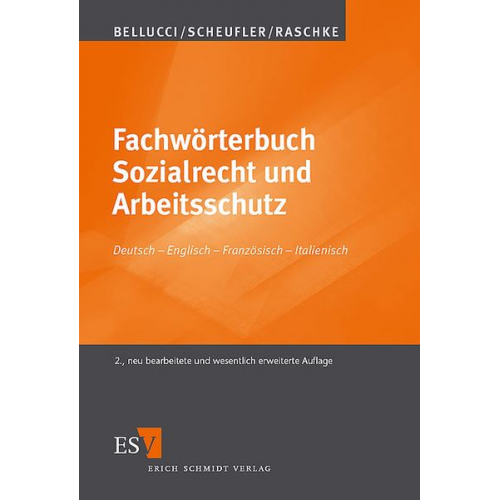 BELLUCCI/SCHEUFLER/RASCHKE

Fachwörterbuch Sozialrecht und Arbeitsschutz

Deutsch – Englisch – Französisch – Italienisch

2., neu bearbeitete und wesentlich erweiterte Auflage

ESV

ERICH SCHMIDT VERLAG